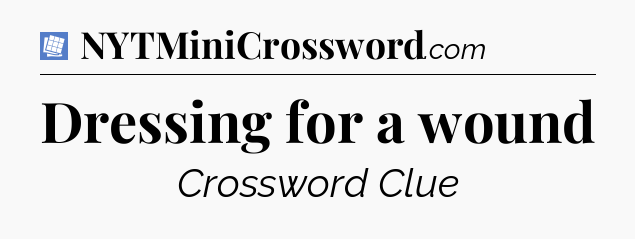 NYTMiniCrossword.com

Dressing for a wound

Crossword Clue